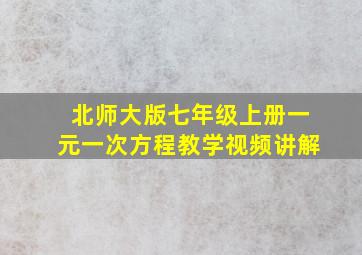 北师大版七年级上册一元一次方程教学视频讲解